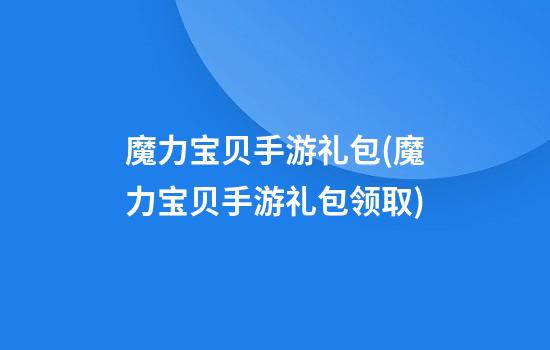 魔力宝贝手游礼包(魔力宝贝手游礼包领取)